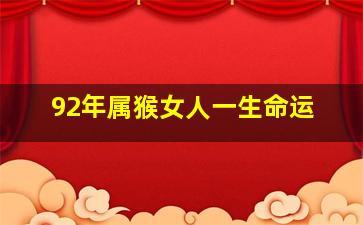 92年属猴女人一生命运